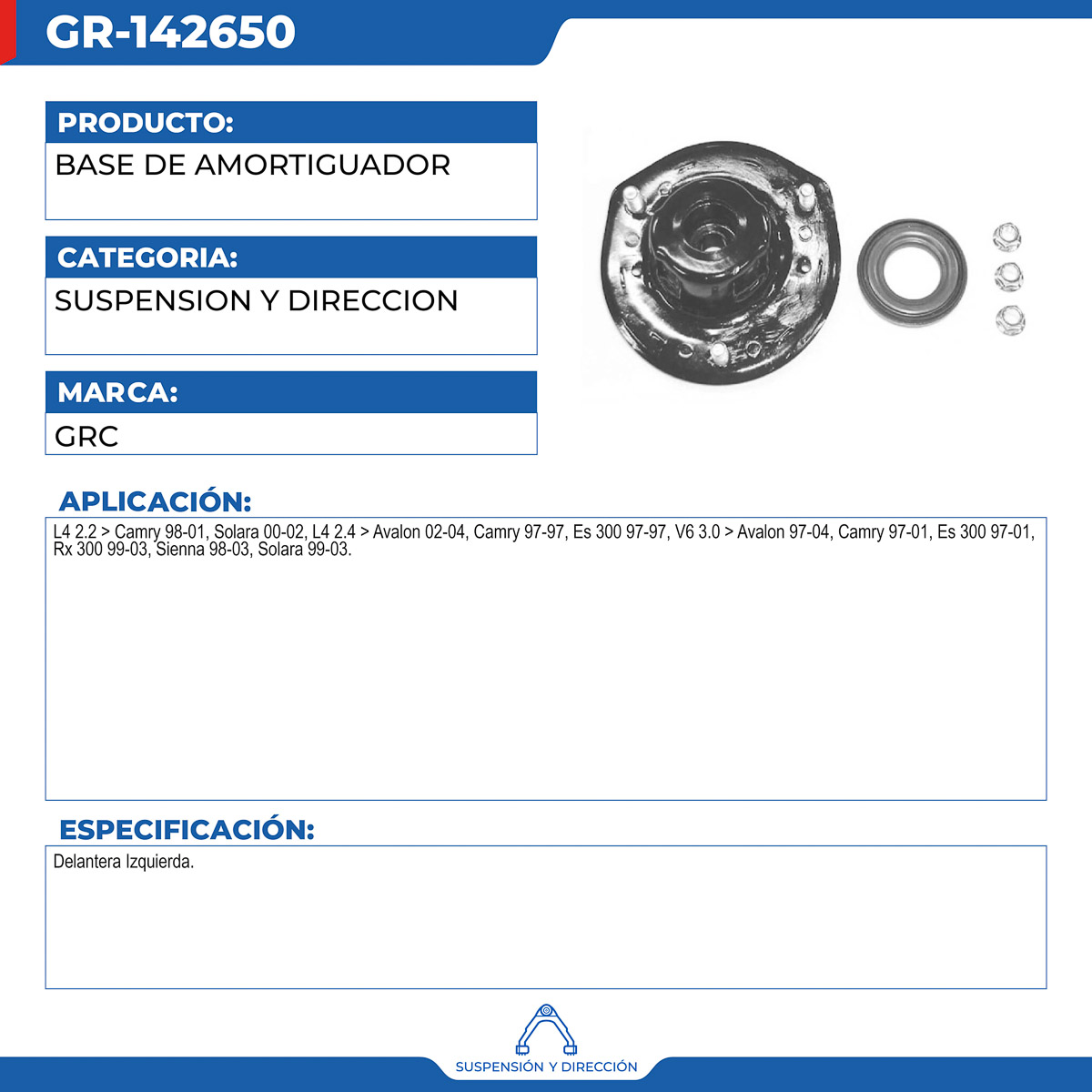 GR-142650

PRODUCTO:
BASE DE AMORTIGUADOR

CATEGORIA:
SUSPENSION Y DIRECCION

MARCA:
GRC

APLICACIÓN:
L4 2.2 > Camry 98-01, Solara 00-02, L4 2.4 > Avalon 02-04, Camry 97-97, Es 300 97-97, V6 3.0 > Avalon 97-04, Camry 97-01, Es 300 97-01, Rx 300 99-03, Sienna 98-03, Solara 99-03.

ESPECIFICACIÓN:
Delantera Izquierda.

SUSPENSIÓN Y DIRECCIÓN